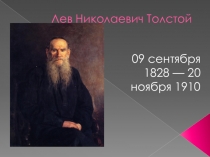 Лев Николаевич Толстой

09 сентября 1828 — 20 ноября 1910